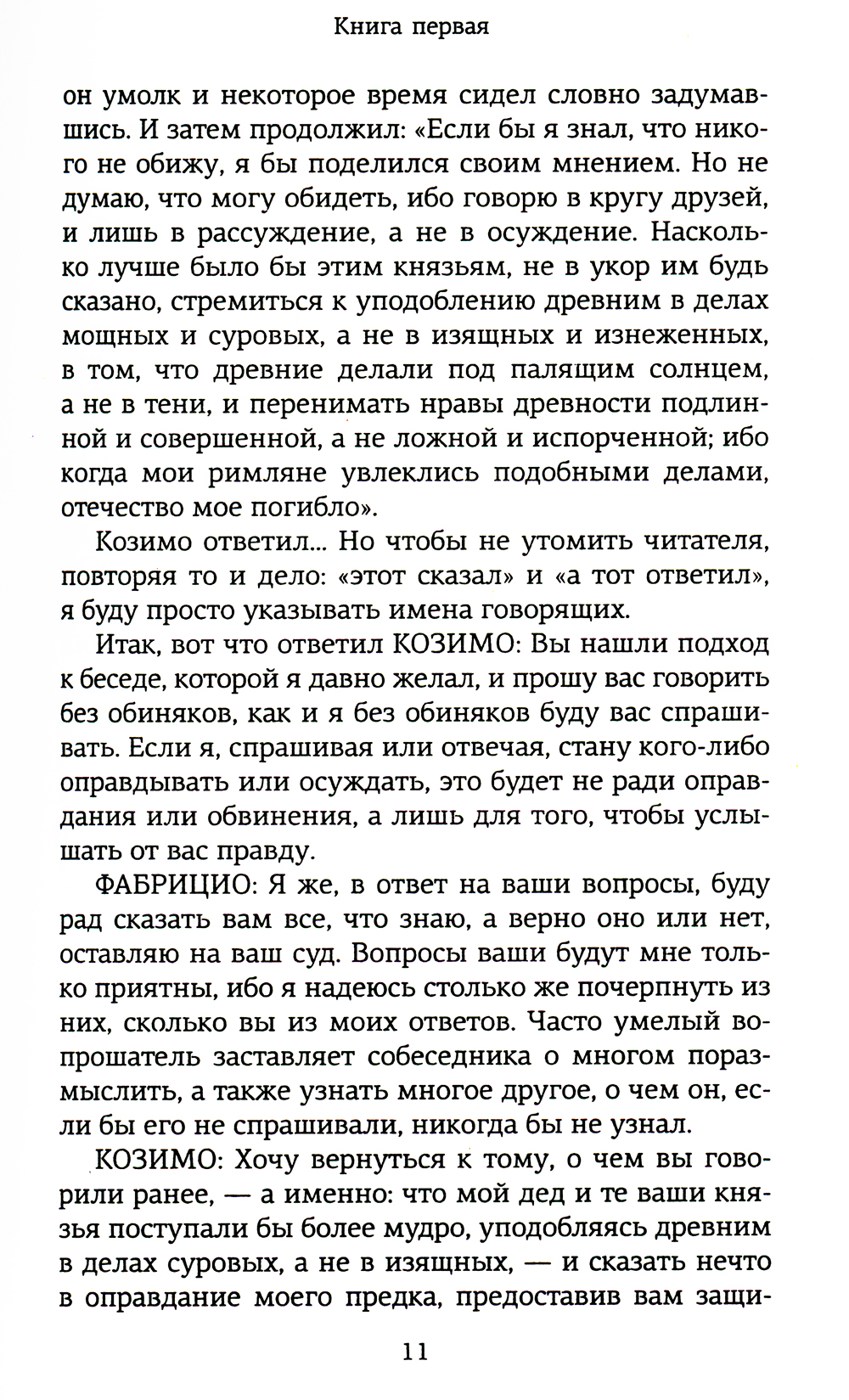 Книга первая

он умолк и некоторое время сидел словно задумавшись. И затем продолжил: «Если бы я знал, что никого не обижу, я бы поделился своим мнением. Но не думаю, что могу обидеть, ибо говорю в кругу друзей, и лишь в рассуждение, а не в осуждение. Насколько лучше было бы этим князьям, не в укор им будь сказано, стремиться к уподоблению древним в делах мощных и суровых, а не в изящных и изнеженных, в том, что древние делали под палящим солнцем, а не в тени, и перенимать нравы древности подлинной и совершенной, а не ложной и испорченной; ибо когда мои римляне увлеклись подобными делами, отечество мое погибло».

Козимо ответил... Но чтобы не утомить читателя, повторяя то и дело: «этот сказал» и «а тот ответил», я буду просто указывать имена говорящих.

Итак, вот что ответил КОЗИМО: Вы нашли подход к беседе, которой я давно желал, и прошу вас говорить без обиняков, как и я без обиняков буду вас спрашивать. Если я, спрашивая или отвечая, стану кого-либо оправдывать или осуждать, это будет не ради оправдания или обвинения, а лишь для того, чтобы услышать от вас правду.

ФАБРИЦИО: Я же, в ответ на ваши вопросы, буду рад сказать вам все, что знаю, а верно оно или нет, оставляю на ваш суд. Вопросы ваши будут мне только приятны, ибо я надеюсь столько же почерпнуть из них, сколько вы из моих ответов. Часто умелый вопрошатель заставляет собеседника о многом поразмыслить, а также узнать многое другое, о чем он, если бы его не спрашивали, никогда бы не узнал.

КОЗИМО: Хочу вернуться к тому, о чем вы говорили ранее, — а именно: что мой дед и те ваши князья поступали бы более мудро, уподобляясь древним в делах суровых, а не в изящных, — и сказать нечто в оправдание моего предка, предоставив вам защи-

11